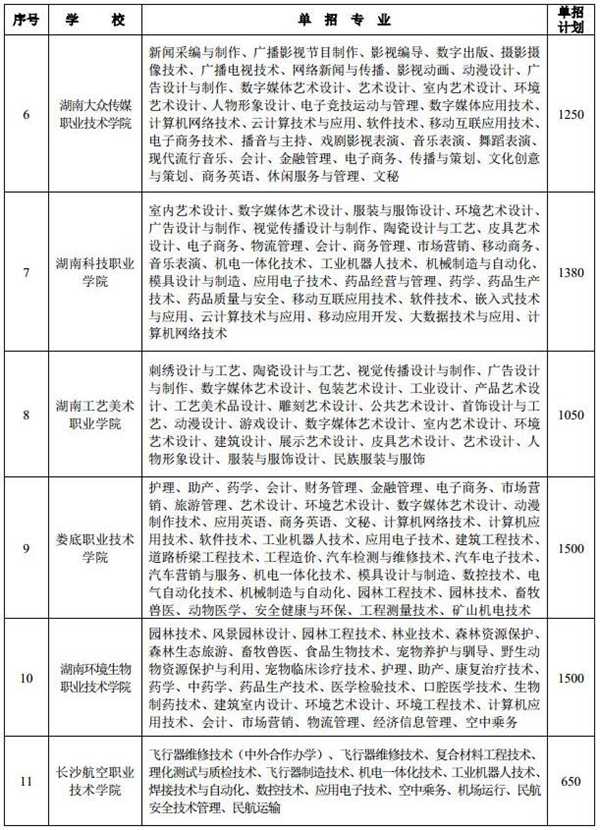 | 序号 | 学　校 | 单　招　专　业 | 单招计划 |
|---|---|---|---|
| 6 | 湖南大众传媒职业技术学院 | 新闻采编与制作、广播影视节目制作、影视编导、数字出版、摄影摄像技术、广播电视技术、网络新闻与传播、影视动画、动漫设计、广告设计与制作、数字媒体艺术设计、艺术设计、室内艺术设计、环境艺术设计、人物形象设计、电子竞技运动与管理、数字媒体应用技术、计算机网络技术、云计算技术与应用、软件技术、移动互联应用技术、电子商务技术、播音与主持、戏剧影视表演、音乐表演、舞蹈表演、现代流行音乐、会计、金融管理、电子商务、传播与策划、文化创意与策划、商务英语、休闲服务与管理、文秘 | 1250 |
| 7 | 湖南科技职业学院 | 室内艺术设计、数字媒体艺术设计、服装与服饰设计、环境艺术设计、广告设计与制作、视觉传播设计与制作、陶瓷设计与工艺、皮具艺术设计、电子商务、物流管理、会计、商务管理、市场营销、移动商务、音乐表演、机电一体化技术、工业机器人技术、机械制造与自动化、模具设计与制造、应用电子技术、药品经营与管理、药学、药品生产技术、药品质量与安全、移动互联应用技术、软件技术、嵌入式技术与应用、云计算技术与应用、移动应用开发、大数据技术与应用、计算机网络技术 | 1380 |
| 8 | 湖南工艺美术职业学院 | 刺绣设计与工艺、陶瓷设计与工艺、视觉传播设计与制作、广告设计与制作、数字媒体艺术设计、包装艺术设计、工业设计、产品艺术设计、工艺美术品设计、雕刻艺术设计、公共艺术设计、首饰设计与工艺、动漫设计、游戏设计、数字媒体艺术设计、室内艺术设计、环境艺术设计、建筑设计、展示艺术设计、皮具艺术设计、艺术设计、人物形象设计、服装与服饰设计、民族服装与服饰 | 1050 |
| 9 | 娄底职业技术学院 | 护理、助产、药学、会计、财务管理、金融管理、电子商务、市场营销、旅游管理、艺术设计、环境艺术设计、数字媒体艺术设计、动漫制作技术、应用英语、商务英语、文秘、计算机网络技术、计算机应用技术、软件技术、工业机器人技术、应用电子技术、建筑工程技术、道路桥梁工程技术、工程造价、汽车检测与维修技术、汽车电子技术、汽车营销与服务、机电一体化技术、模具设计与制造、数控技术、电气自动化技术、机械制造与自动化、园林工程技术、园林技术、畜牧兽医、动物医学、安全健康与环保、工程测量技术、矿山机电技术 | 1500 |
| 10 | 湖南环境生物职业技术学院 | 园林技术、风景园林设计、园林工程技术、林业技术、森林资源保护、森林生态旅游、畜牧兽医、食品生物技术、宠物养护与驯导、野生动物资源保护与利用、宠物临床诊疗技术、护理、助产、康复治疗技术、药学、中药学、药品生产技术、医学检验技术、口腔医学技术、生物制药技术、建筑室内设计、环境艺术设计、环境工程技术、计算机应用技术、会计、市场营销、物流管理、经济信息管理、空中乘务 | 1500 |
| 11 | 长沙航空职业技术学院 | 飞行器维修技术（中外合作办学）、飞行器维修技术、复合材料工程技术、理化测试与质检技术、飞行器制造技术、机电一体化技术、工业机器人技术、焊接技术与自动化、数控技术、应用电子技术、空中乘务、机场运行、民航安全技术管理、民航运输 | 650 |